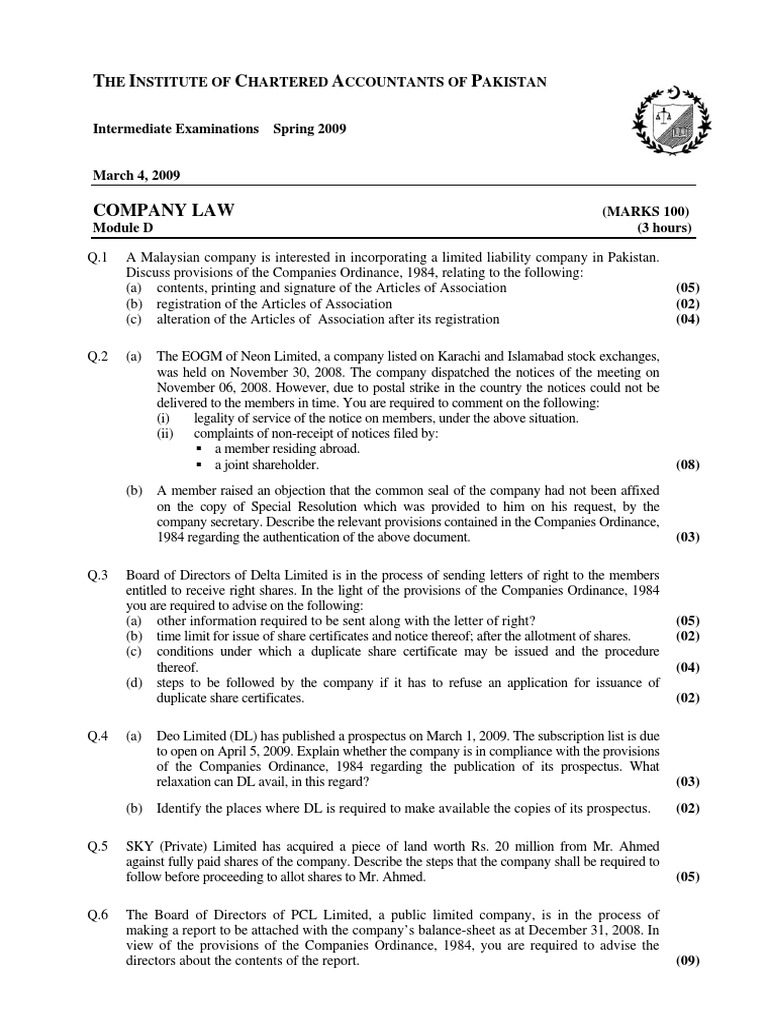 THE INSTITUTE OF CHARTERED ACCOUNTANTS OF PAKISTAN

Intermediate Examinations Spring 2009

March 4, 2009

COMPANY LAW (MARKS 100)
Module D (3 hours)

Q.1 A Malaysian company is interested in incorporating a limited liability company in Pakistan. Discuss provisions of the Companies Ordinance, 1984, relating to the following:
(a) contents, printing and signature of the Articles of Association (05)
(b) registration of the Articles of Association (02)
(c) alteration of the Articles of Association after its registration (04)

Q.2 (a) The EOGM of Neon Limited, a company listed on Karachi and Islamabad stock exchanges, was held on November 30, 2008. The company dispatched the notices of the meeting on November 06, 2008. However, due to postal strike in the country the notices could not be delivered to the members in time. You are required to comment on the following:
(i) legality of service of the notice on members, under the above situation.
(ii) complaints of non-receipt of notices filed by:
▪ a member residing abroad.
▪ a joint shareholder. (08)

(b) A member raised an objection that the common seal of the company had not been affixed on the copy of Special Resolution which was provided to him on his request, by the company secretary. Describe the relevant provisions contained in the Companies Ordinance, 1984 regarding the authentication of the above document. (03)

Q.3 Board of Directors of Delta Limited is in the process of sending letters of right to the members entitled to receive right shares. In the light of the provisions of the Companies Ordinance, 1984 you are required to advise on the following:
(a) other information required to be sent along with the letter of right? (05)
(b) time limit for issue of share certificates and notice thereof; after the allotment of shares. (02)
(c) conditions under which a duplicate share certificate may be issued and the procedure thereof. (04)
(d) steps to be followed by the company if it has to refuse an application for issuance of duplicate share certificates. (02)

Q.4 (a) Deo Limited (DL) has published a prospectus on March 1, 2009. The subscription list is due to open on April 5, 2009. Explain whether the company is in compliance with the provisions of the Companies Ordinance, 1984 regarding the publication of its prospectus. What relaxation can DL avail, in this regard? (03)

(b) Identify the places where DL is required to make available the copies of its prospectus. (02)

Q.5 SKY (Private) Limited has acquired a piece of land worth Rs. 20 million from Mr. Ahmed against fully paid shares of the company. Describe the steps that the company shall be required to follow before proceeding to allot shares to Mr. Ahmed. (05)

Q.6 The Board of Directors of PCL Limited, a public limited company, is in the process of making a report to be attached with the company's balance-sheet as at December 31, 2008. In view of the provisions of the Companies Ordinance, 1984, you are required to advise the directors about the contents of the report. (09)